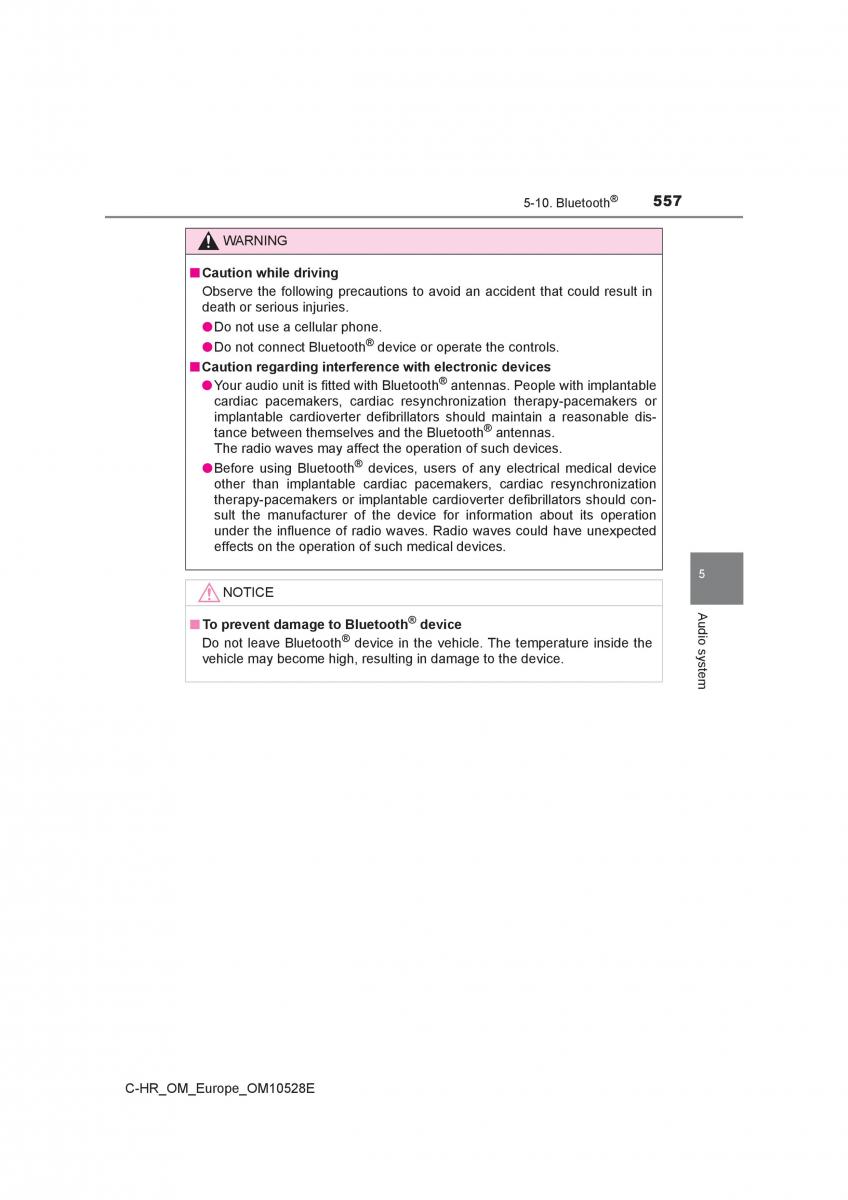 5-10. Bluetooth® 557

WARNING

■ Caution while driving
Observe the following precautions to avoid an accident that could result in death or serious injuries.
● Do not use a cellular phone.
● Do not connect Bluetooth® device or operate the controls.

■ Caution regarding interference with electronic devices
● Your audio unit is fitted with Bluetooth® antennas. People with implantable cardiac pacemakers, cardiac resynchronization therapy-pacemakers or implantable cardioverter defibrillators should maintain a reasonable distance between themselves and the Bluetooth® antennas.
The radio waves may affect the operation of such devices.
● Before using Bluetooth® devices, users of any electrical medical device other than implantable cardiac pacemakers, cardiac resynchronization therapy-pacemakers or implantable cardioverter defibrillators should consult the manufacturer of the device for information about its operation under the influence of radio waves. Radio waves could have unexpected effects on the operation of such medical devices.

NOTICE

■ To prevent damage to Bluetooth® device
Do not leave Bluetooth® device in the vehicle. The temperature inside the vehicle may become high, resulting in damage to the device.

5

Audio system

C-HR_OM_Europe_OM10528E